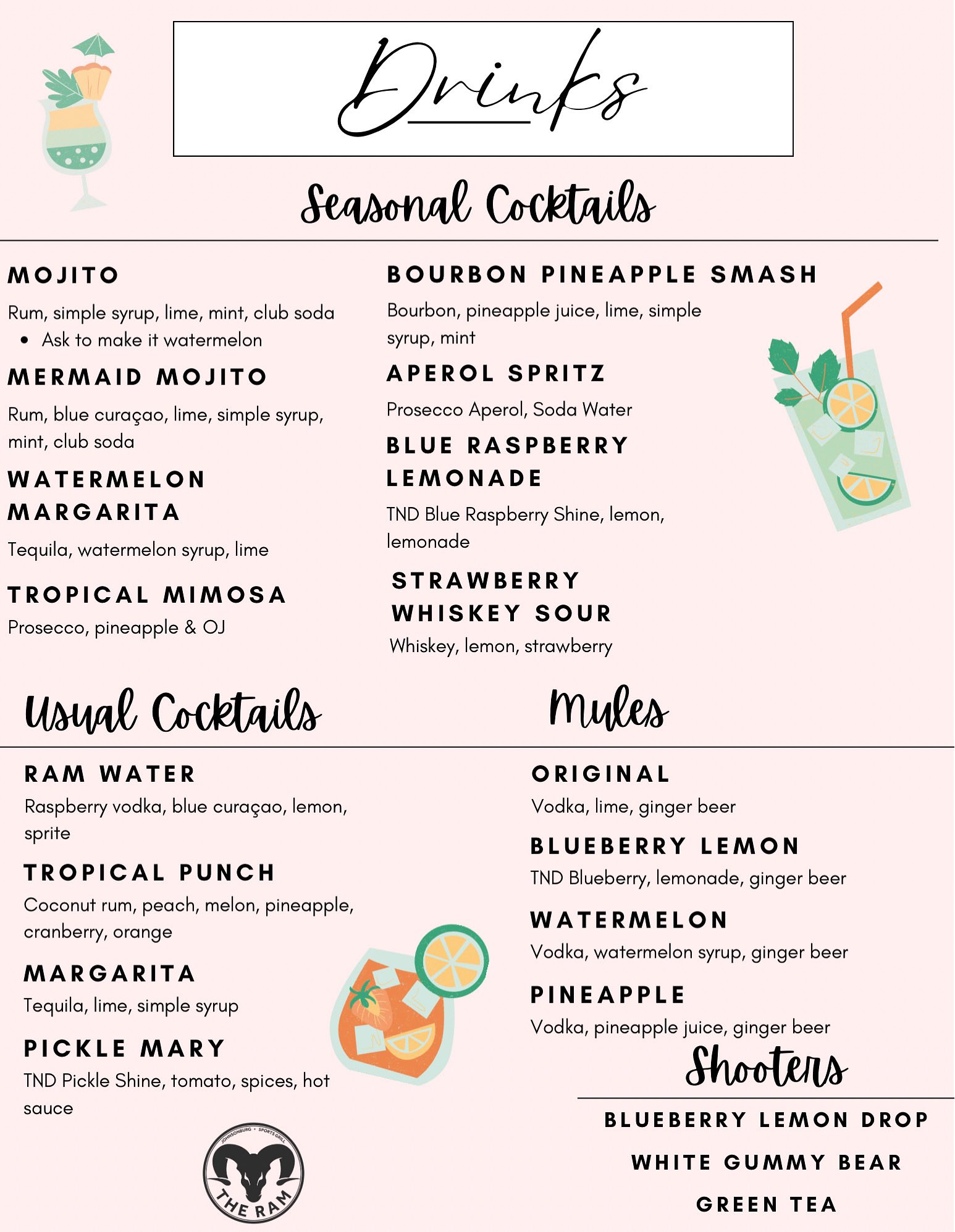 Drinks

Seasonal Cocktails

MOJITO

Rum, simple syrup, lime, mint, club soda

• Ask to make it watermelon

MERMAID MOJITO

Rum, blue curaçao, lime, simple syrup, mint, club soda

WATERMELON MARGARITA

Tequila, watermelon syrup, lime

TROPICAL MIMOSA

Prosecco, pineapple & OJ

BOURBON PINEAPPLE SMASH

Bourbon, pineapple juice, lime, simple syrup, mint

APEROL SPRITZ

Prosecco Aperol, Soda Water

BLUE RASPBERRY LEMONADE

TND Blue Raspberry Shine, lemon, lemonade

STRAWBERRY WHISKEY SOUR

Whiskey, lemon, strawberry

Usual Cocktails

RAM WATER

Raspberry vodka, blue curaçao, lemon, sprite

TROPICAL PUNCH

Coconut rum, peach, melon, pineapple, cranberry, orange

MARGARITA

Tequila, lime, simple syrup

PICKLE MARY

TND Pickle Shine, tomato, spices, hot sauce

JOHNSONBURG • SPORTS GRILL
THE RAM

Mules

ORIGINAL

Vodka, lime, ginger beer

BLUEBERRY LEMON

TND Blueberry, lemonade, ginger beer

WATERMELON

Vodka, watermelon syrup, ginger beer

PINEAPPLE

Vodka, pineapple juice, ginger beer

Shooters

BLUEBERRY LEMON DROP

WHITE GUMMY BEAR

GREEN TEA